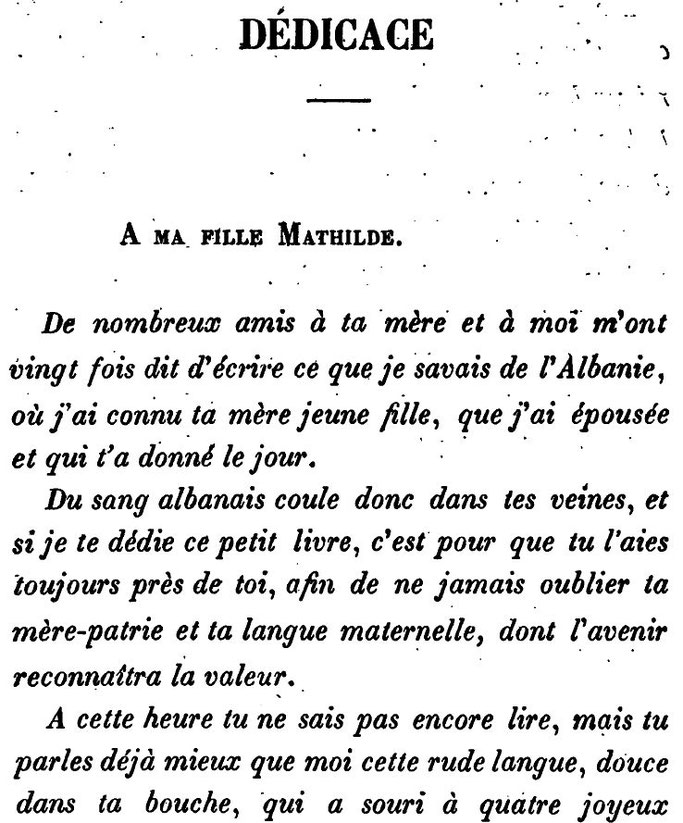 DÉDICACE

A MA FILLE MATHILDE.

De nombreux amis à ta mère et à moi m'ont vingt fois dit d'écrire ce que je savais de l'Albanie, où j'ai connu ta mère jeune fille, que j'ai épousée et qui t'a donné le jour.

Du sang albanais coule donc dans tes veines, et si je te dédie ce petit livre, c'est pour que tu l'aies toujours près de toi, afin de ne jamais oublier ta mère-patrie et ta langue maternelle, dont l'avenir reconnaîtra la valeur.

A cette heure tu ne sais pas encore lire, mais tu parles déjà mieux que moi cette rude langue, douce dans ta bouche, qui a souri à quatre joyeux